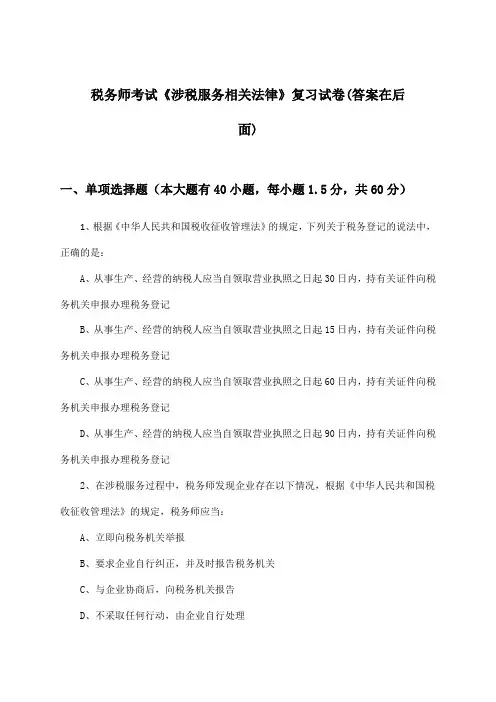 税务师考试《涉税服务相关法律》复习试卷(答案在后面)

一、单项选择题（本大题有40小题，每小题1.5分，共60分）

1、根据《中华人民共和国税收征收管理法》的规定，下列关于税务登记的说法中，正确的是：

A、从事生产、经营的纳税人应当自领取营业执照之日起30日内，持有关证件向税务机关申报办理税务登记

B、从事生产、经营的纳税人应当自领取营业执照之日起15日内，持有关证件向税务机关申报办理税务登记

C、从事生产、经营的纳税人应当自领取营业执照之日起60日内，持有关证件向税务机关申报办理税务登记

D、从事生产、经营的纳税人应当自领取营业执照之日起90日内，持有关证件向税务机关申报办理税务登记

2、在涉税服务过程中，税务师发现企业存在以下情况，根据《中华人民共和国税收征收管理法》的规定，税务师应当：

A、立即向税务机关举报

B、要求企业自行纠正，并及时报告税务机关

C、与企业协商后，向税务机关报告

D、不采取任何行动，由企业自行处理